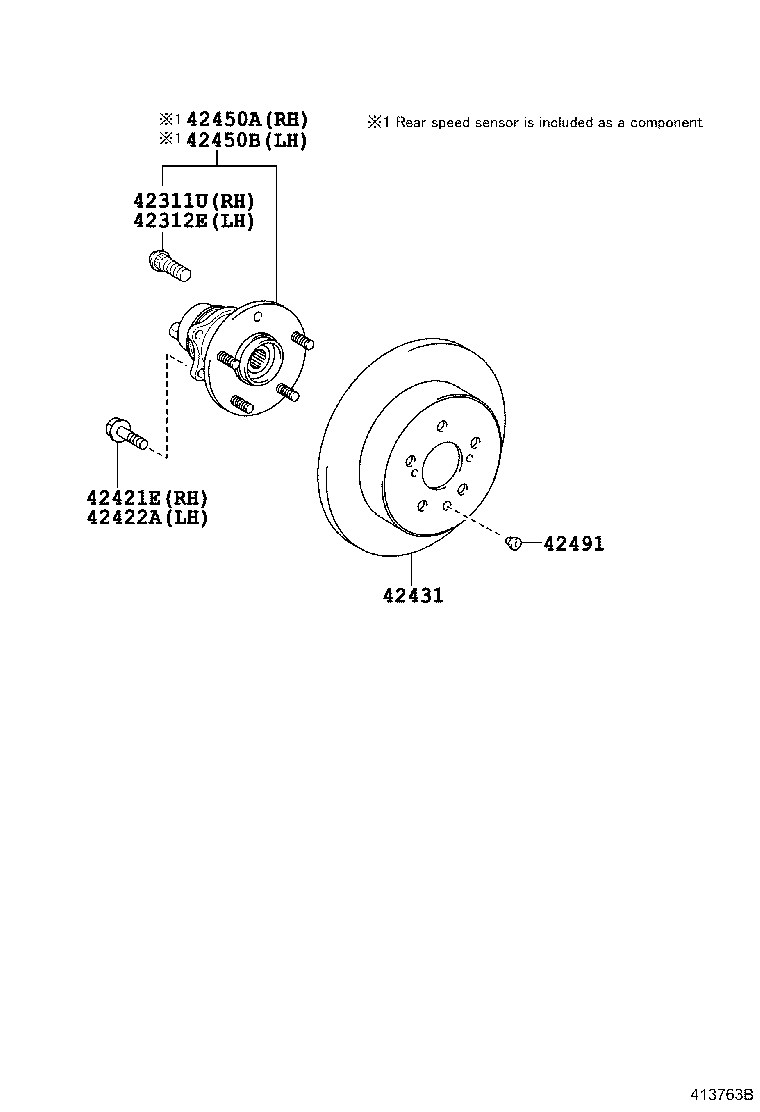 ※1 42450A(RH)
※1 42450B(LH)

※1 Rear speed sensor is included as a component

42311U(RH)
42312E(LH)

42421E(RH)
42422A(LH)

42491

42431

413763B